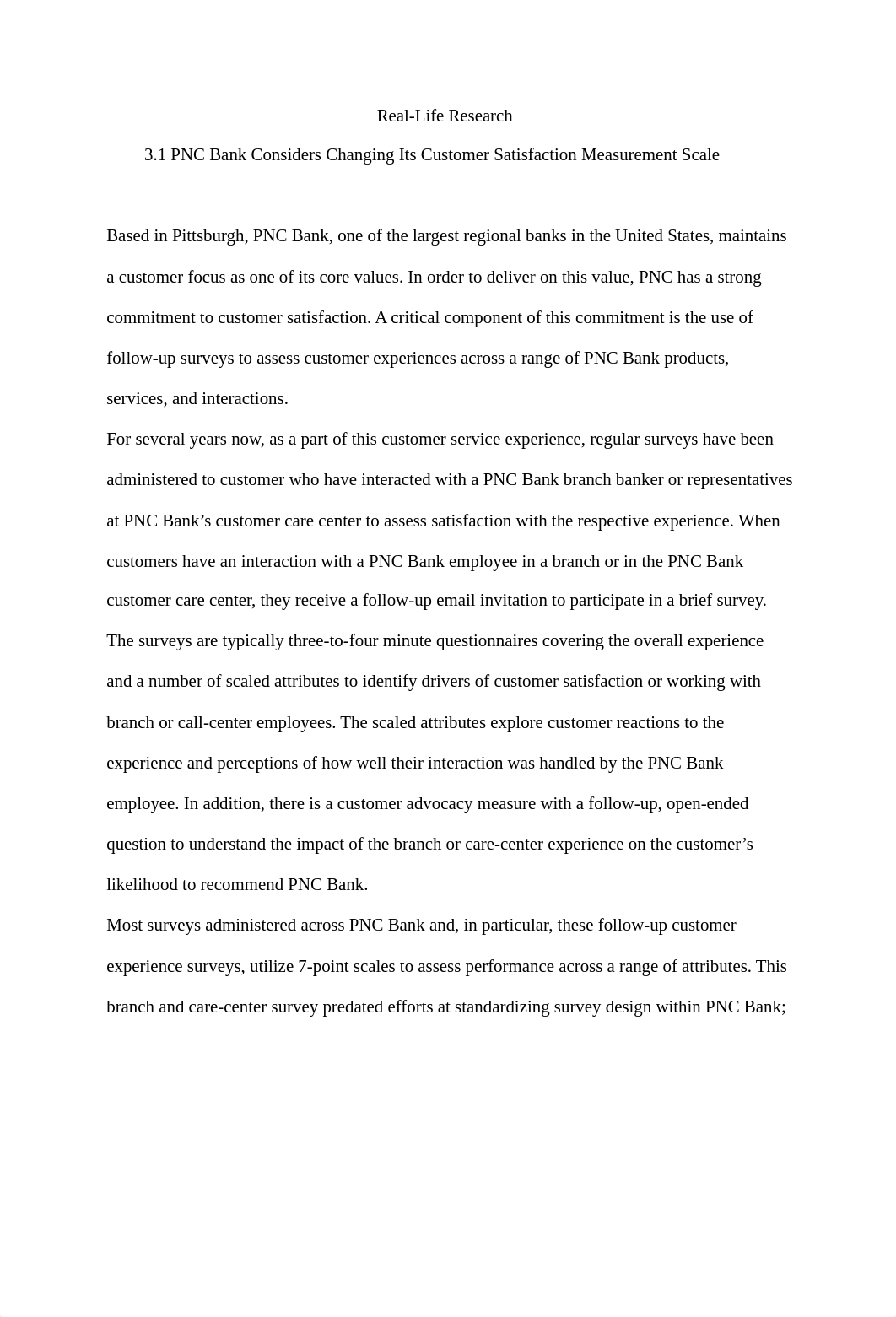 Real-Life Research

3.1 PNC Bank Considers Changing Its Customer Satisfaction Measurement Scale

Based in Pittsburgh, PNC Bank, one of the largest regional banks in the United States, maintains a customer focus as one of its core values. In order to deliver on this value, PNC has a strong commitment to customer satisfaction. A critical component of this commitment is the use of follow-up surveys to assess customer experiences across a range of PNC Bank products, services, and interactions.

For several years now, as a part of this customer service experience, regular surveys have been administered to customer who have interacted with a PNC Bank branch banker or representatives at PNC Bank’s customer care center to assess satisfaction with the respective experience. When customers have an interaction with a PNC Bank employee in a branch or in the PNC Bank customer care center, they receive a follow-up email invitation to participate in a brief survey. The surveys are typically three-to-four minute questionnaires covering the overall experience and a number of scaled attributes to identify drivers of customer satisfaction or working with branch or call-center employees. The scaled attributes explore customer reactions to the experience and perceptions of how well their interaction was handled by the PNC Bank employee. In addition, there is a customer advocacy measure with a follow-up, open-ended question to understand the impact of the branch or care-center experience on the customer’s likelihood to recommend PNC Bank.

Most surveys administered across PNC Bank and, in particular, these follow-up customer experience surveys, utilize 7-point scales to assess performance across a range of attributes. This branch and care-center survey predated efforts at standardizing survey design within PNC Bank;